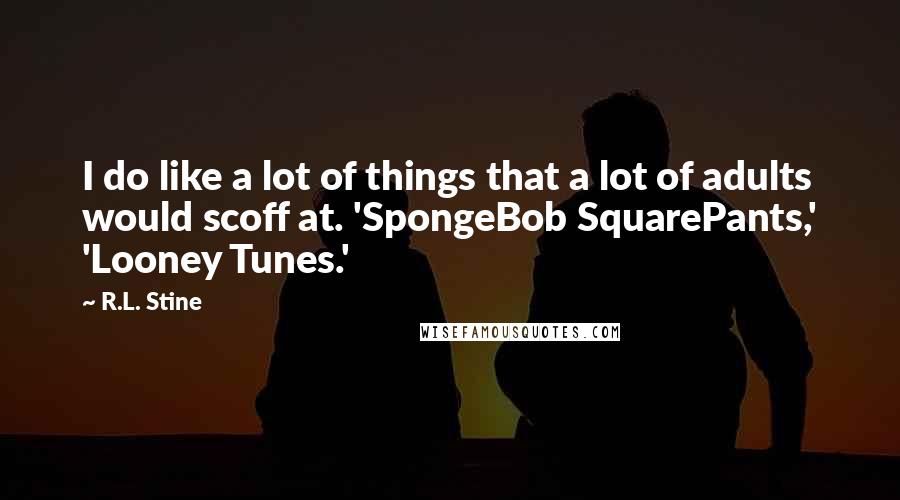 I do like a lot of things that a lot of adults would scoff at. 'SpongeBob SquarePants,' 'Looney Tunes.'

~ R.L. Stine

WISEFAMOUSQUOTES.COM